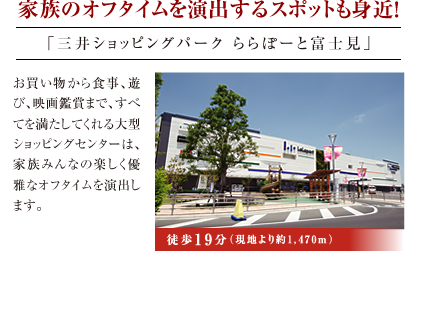 家族のオフタイムを演出するスポットも身近!

「三井ショッピングパーク ららぽーと富士見」

お買い物から食事、遊び、映画鑑賞まで、すべてを満たしてくれる大型ショッピングセンターは、家族みんなの楽しく優雅なオフタイムを演出します。

LaLaport

徒歩19分(現地より約1,470m)